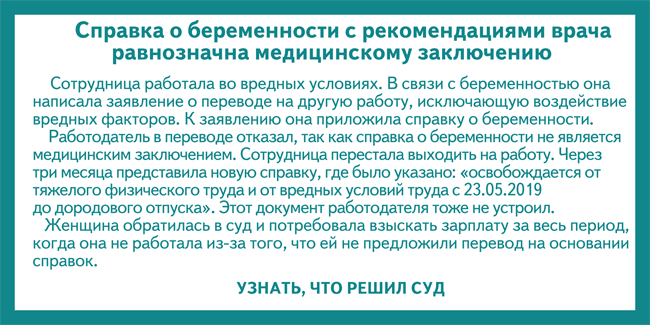 Справка о беременности с рекомендациями врача равнозначна медицинскому заключению

Сотрудница работала во вредных условиях. В связи с беременностью она написала заявление о переводе на другую работу, исключающую воздействие вредных факторов. К заявлению она приложила справку о беременности.

Работодатель в переводе отказал, так как справка о беременности не является медицинским заключением. Сотрудница перестала выходить на работу. Через три месяца представила новую справку, где было указано: «освобождается от тяжелого физического труда и от вредных условий труда с 23.05.2019 до дородового отпуска». Этот документ работодателя тоже не устроил.

Женщина обратилась в суд и потребовала взыскать зарплату за весь период, когда она не работала из-за того, что ей не предложили перевод на основании справок.

УЗНАТЬ, ЧТО РЕШИЛ СУД